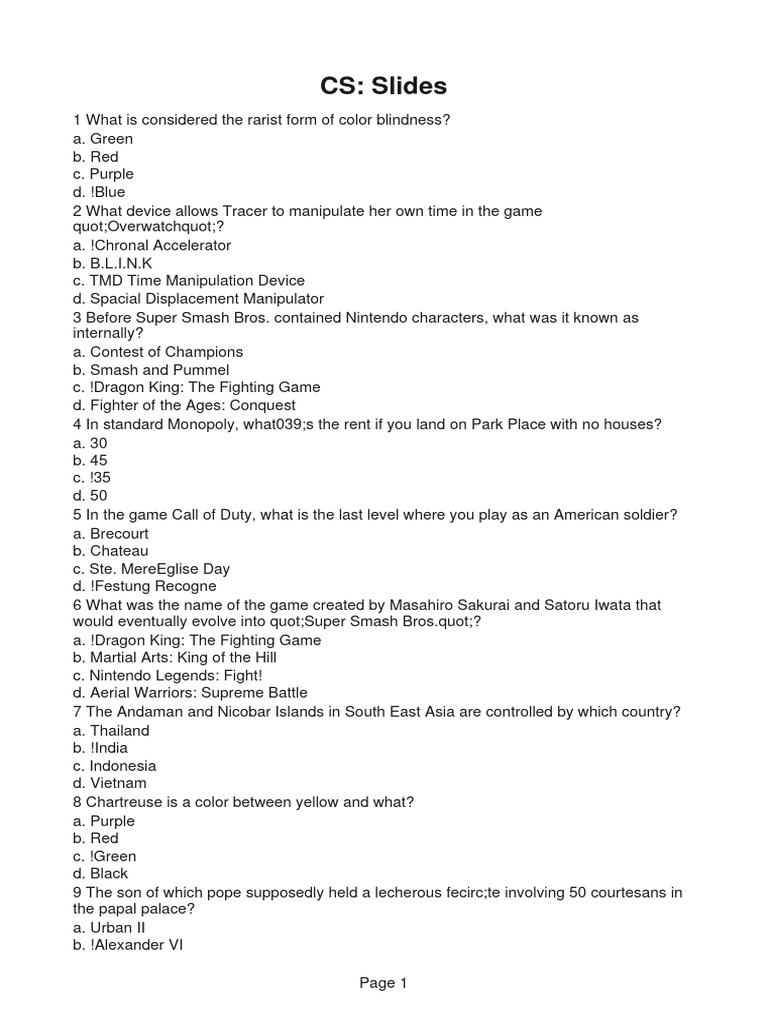 CS: Slides

1 What is considered the rarist form of color blindness?
a. Green
b. Red
c. Purple
d. !Blue
2 What device allows Tracer to manipulate her own time in the game quot;Overwatchquot;?
a. !Chronal Accelerator
b. B.L.I.N.K
c. TMD Time Manipulation Device
d. Spacial Displacement Manipulator
3 Before Super Smash Bros. contained Nintendo characters, what was it known as internally?
a. Contest of Champions
b. Smash and Pummel
c. !Dragon King: The Fighting Game
d. Fighter of the Ages: Conquest
4 In standard Monopoly, what039;s the rent if you land on Park Place with no houses?
a. 30
b. 45
c. !35
d. 50
5 In the game Call of Duty, what is the last level where you play as an American soldier?
a. Brecourt
b. Chateau
c. Ste. MereEglise Day
d. !Festung Recogne
6 What was the name of the game created by Masahiro Sakurai and Satoru Iwata that would eventually evolve into quot;Super Smash Bros.quot;?
a. !Dragon King: The Fighting Game
b. Martial Arts: King of the Hill
c. Nintendo Legends: Fight!
d. Aerial Warriors: Supreme Battle
7 The Andaman and Nicobar Islands in South East Asia are controlled by which country?
a. Thailand
b. !India
c. Indonesia
d. Vietnam
8 Chartreuse is a color between yellow and what?
a. Purple
b. Red
c. !Green
d. Black
9 The son of which pope supposedly held a lecherous fecirc;te involving 50 courtesans in the papal palace?
a. Urban II
b. !Alexander VI

Page 1